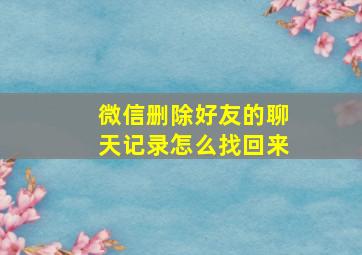 微信删除好友的聊天记录怎么找回来